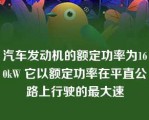 汽车发动机的额定功率为160kW 它以额定功率在平直公路上行驶的最大速